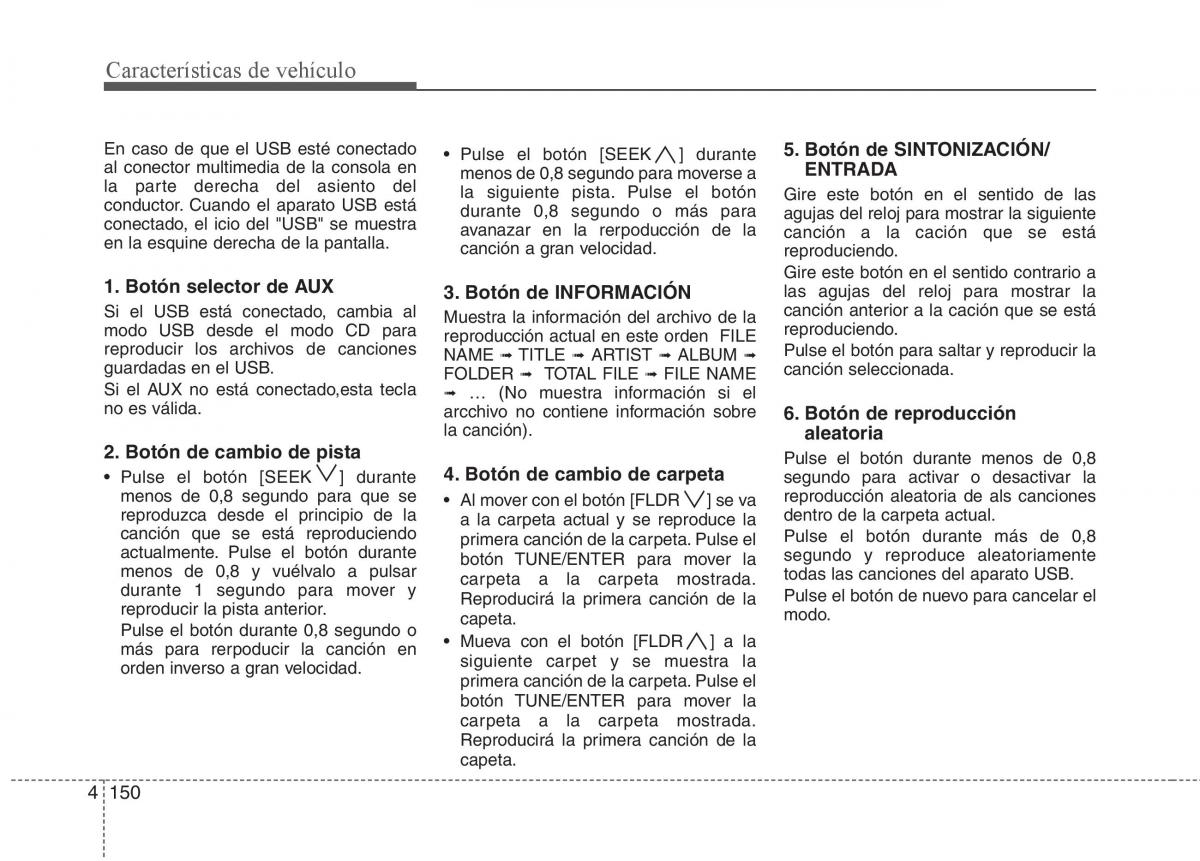 Características de vehículo

En caso de que el USB esté conectado al conector multimedia de la consola en la parte derecha del asiento del conductor. Cuando el aparato USB está conectado, el icio del "USB" se muestra en la esquine derecha de la pantalla.

1. Botón selector de AUX

Si el USB está conectado, cambia al modo USB desde el modo CD para reproducir los archivos de canciones guardadas en el USB.

Si el AUX no está conectado,esta tecla no es válida.

2. Botón de cambio de pista

• Pulse el botón [SEEK ∨] durante menos de 0,8 segundo para que se reproduzca desde el principio de la canción que se está reproduciendo actualmente. Pulse el botón durante menos de 0,8 y vuélvalo a pulsar durante 1 segundo para mover y reproducir la pista anterior.

Pulse el botón durante 0,8 segundo o más para rerpoducir la canción en orden inverso a gran velocidad.

• Pulse el botón [SEEK ∧] durante menos de 0,8 segundo para moverse a la siguiente pista. Pulse el botón durante 0,8 segundo o más para avanazar en la rerpoducción de la canción a gran velocidad.

3. Botón de INFORMACIÓN

Muestra la información del archivo de la reproducción actual en este orden FILE NAME ➟ TITLE ➟ ARTIST ➟ ALBUM ➟ FOLDER ➟ TOTAL FILE ➟ FILE NAME ➟ … (No muestra información si el arcchivo no contiene información sobre la canción).

4. Botón de cambio de carpeta

• Al mover con el botón [FLDR ∨] se va a la carpeta actual y se reproduce la primera canción de la carpeta. Pulse el botón TUNE/ENTER para mover la carpeta a la carpeta mostrada. Reproducirá la primera canción de la capeta.

• Mueva con el botón [FLDR ∧] a la siguiente carpet y se muestra la primera canción de la carpeta. Pulse el botón TUNE/ENTER para mover la carpeta a la carpeta mostrada. Reproducirá la primera canción de la capeta.

5. Botón de SINTONIZACIÓN/ ENTRADA

Gire este botón en el sentido de las agujas del reloj para mostrar la siguiente canción a la cación que se está reproduciendo.

Gire este botón en el sentido contrario a las agujas del reloj para mostrar la canción anterior a la cación que se está reproduciendo.

Pulse el botón para saltar y reproducir la canción seleccionada.

6. Botón de reproducción aleatoria

Pulse el botón durante menos de 0,8 segundo para activar o desactivar la reproducción aleatoria de als canciones dentro de la carpeta actual.

Pulse el botón durante más de 0,8 segundo y reproduce aleatoriamente todas las canciones del aparato USB.

Pulse el botón de nuevo para cancelar el modo.

4 150